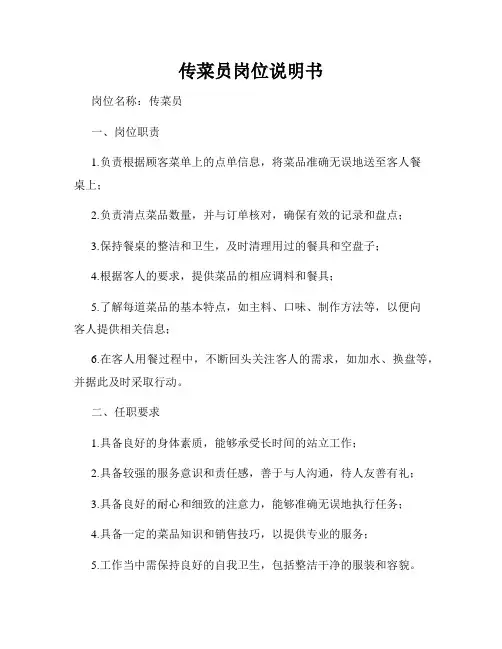 传菜员岗位说明书

岗位名称：传菜员

一、岗位职责

1.负责根据顾客菜单上的点单信息，将菜品准确无误地送至客人餐桌上；

2.负责清点菜品数量，并与订单核对，确保有效的记录和盘点；

3.保持餐桌的整洁和卫生，及时清理用过的餐具和空盘子；

4.根据客人的要求，提供菜品的相应调料和餐具；

5.了解每道菜品的基本特点，如主料、口味、制作方法等，以便向客人提供相关信息；

6.在客人用餐过程中，不断回头关注客人的需求，如加水、换盘等，并据此及时采取行动。

二、任职要求

1.具备良好的身体素质，能够承受长时间的站立工作；

2.具备较强的服务意识和责任感，善于与人沟通，待人友善有礼；

3.具备良好的耐心和细致的注意力，能够准确无误地执行任务；

4.具备一定的菜品知识和销售技巧，以提供专业的服务；

5.工作当中需保持良好的自我卫生，包括整洁干净的服装和容貌。